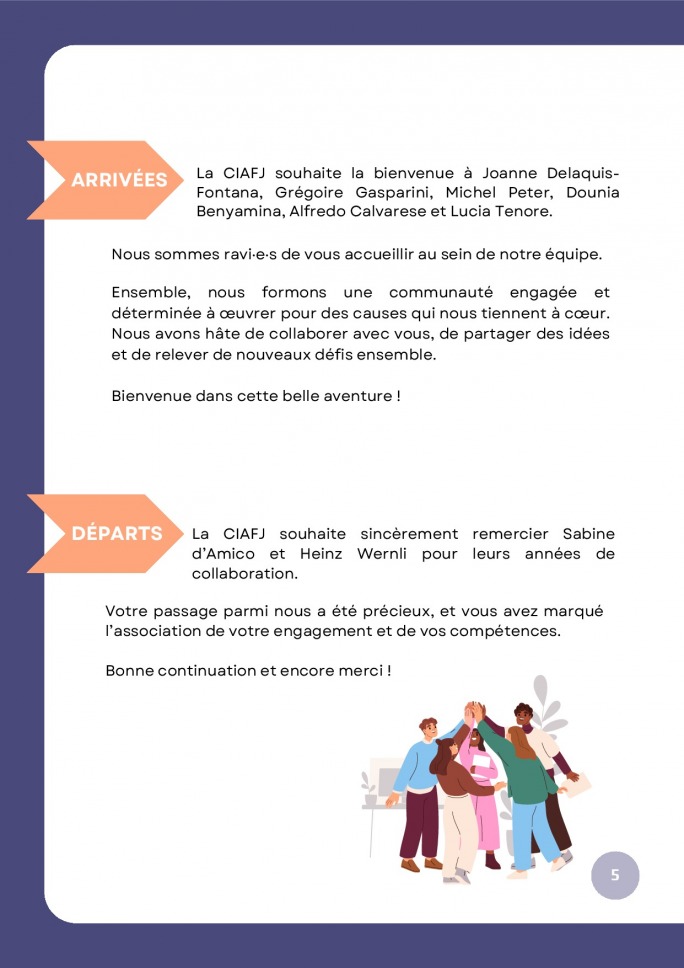 ARRIVÉES

La CIAFJ souhaite la bienvenue à Joanne Delaquis-Fontana, Grégoire Gasparini, Michel Peter, Dounia Benyamina, Alfredo Calvarese et Lucia Tenore.

Nous sommes ravi·e·s de vous accueillir au sein de notre équipe.

Ensemble, nous formons une communauté engagée et déterminée à œuvrer pour des causes qui nous tiennent à cœur. Nous avons hâte de collaborer avec vous, de partager des idées et de relever de nouveaux défis ensemble.

Bienvenue dans cette belle aventure !

DÉPARTS

La CIAFJ souhaite sincèrement remercier Sabine d'Amico et Heinz Wernli pour leurs années de collaboration.

Votre passage parmi nous a été précieux, et vous avez marqué l'association de votre engagement et de vos compétences.

Bonne continuation et encore merci !

5